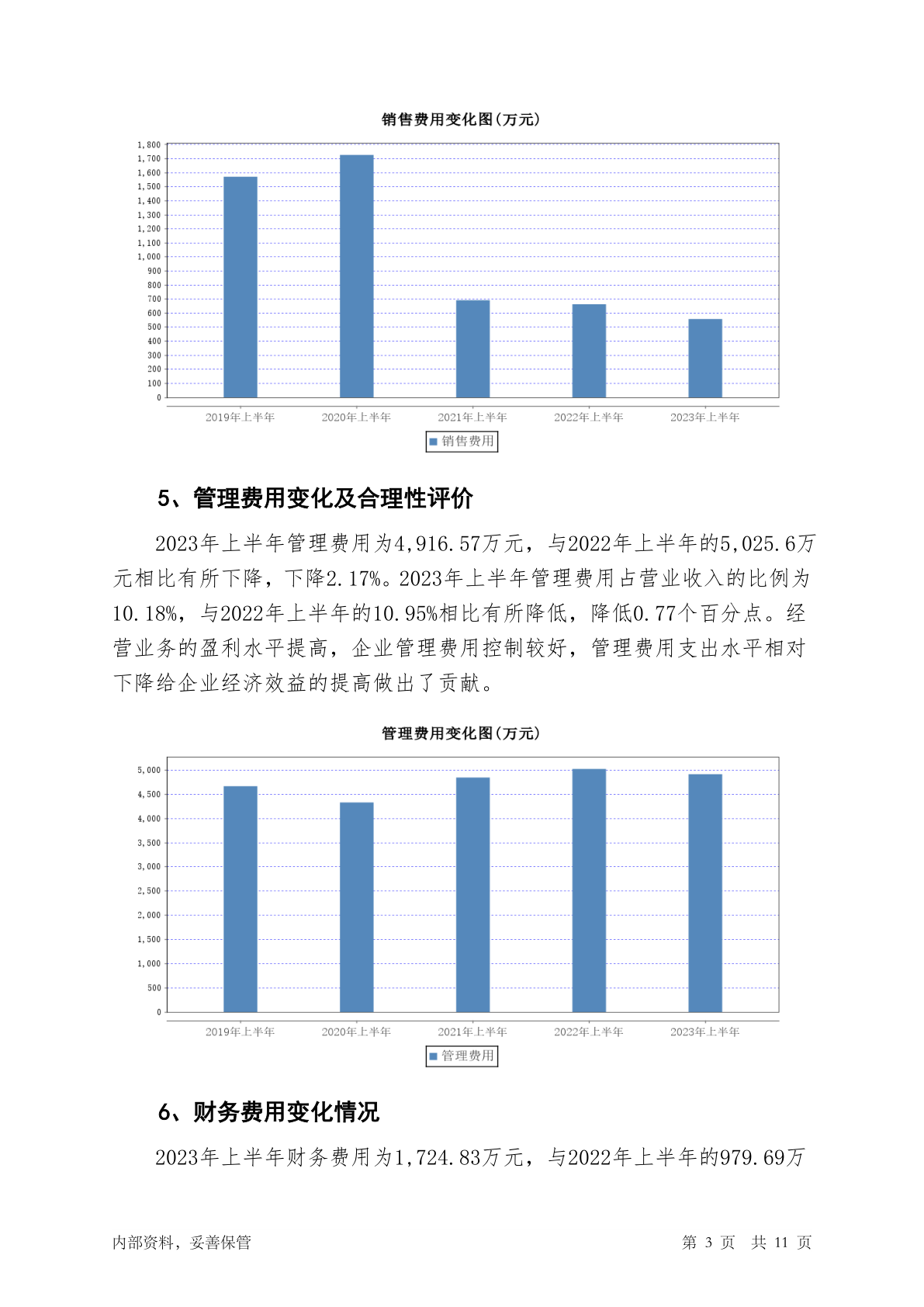 销售费用变化图(万元)

1,800
1,700
1,600
1,500
1,400
1,300
1,200
1,100
1,000
900
800
700
600
500
400
300
200
100
0

2019年上半年 2020年上半年 2021年上半年 2022年上半年 2023年上半年

销售费用

5、管理费用变化及合理性评价

2023年上半年管理费用为4,916.57万元，与2022年上半年的5,025.6万元相比有所下降，下降2.17%。2023年上半年管理费用占营业收入的比例为10.18%，与2022年上半年的10.95%相比有所降低，降低0.77个百分点。经营业务的盈利水平提高，企业管理费用控制较好，管理费用支出水平相对下降给企业经济效益的提高做出了贡献。

管理费用变化图(万元)

5,000
4,500
4,000
3,500
3,000
2,500
2,000
1,500
1,000
500
0

2019年上半年 2020年上半年 2021年上半年 2022年上半年 2023年上半年

管理费用

6、财务费用变化情况

2023年上半年财务费用为1,724.83万元，与2022年上半年的979.69万

内部资料，妥善保管

第 3 页 共 11 页